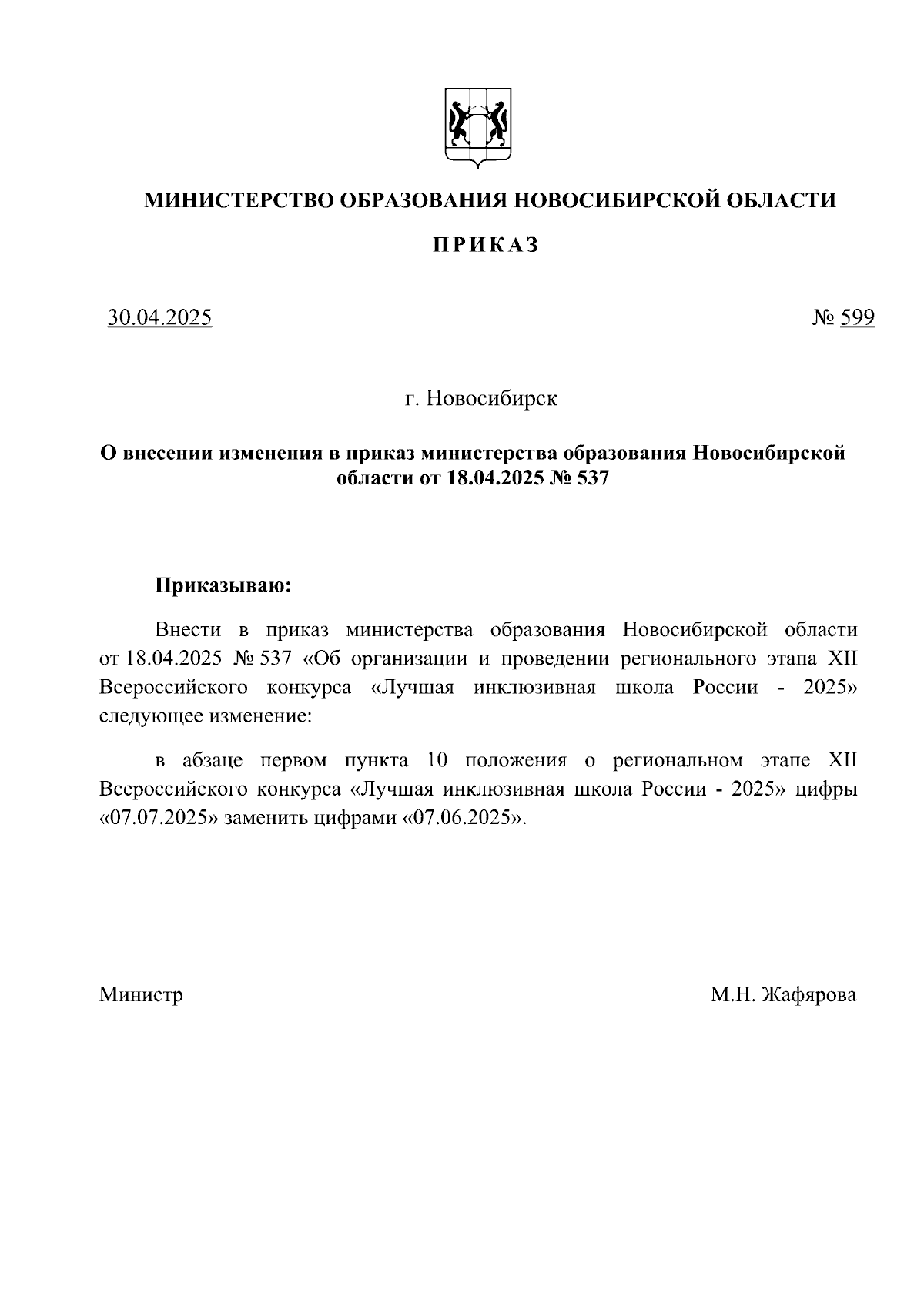 МИНИСТЕРСТВО ОБРАЗОВАНИЯ НОВОСИБИРСКОЙ ОБЛАСТИ

ПРИКАЗ

30.04.2025 № 599

г. Новосибирск

О внесении изменения в приказ министерства образования Новосибирской области от 18.04.2025 № 537

Приказываю:

Внести в приказ министерства образования Новосибирской области от 18.04.2025 № 537 «Об организации и проведении регионального этапа XII Всероссийского конкурса «Лучшая инклюзивная школа России - 2025» следующее изменение:

в абзаце первом пункта 10 положения о региональном этапе XII Всероссийского конкурса «Лучшая инклюзивная школа России - 2025» цифры «07.07.2025» заменить цифрами «07.06.2025».

Министр М.Н. Жафярова